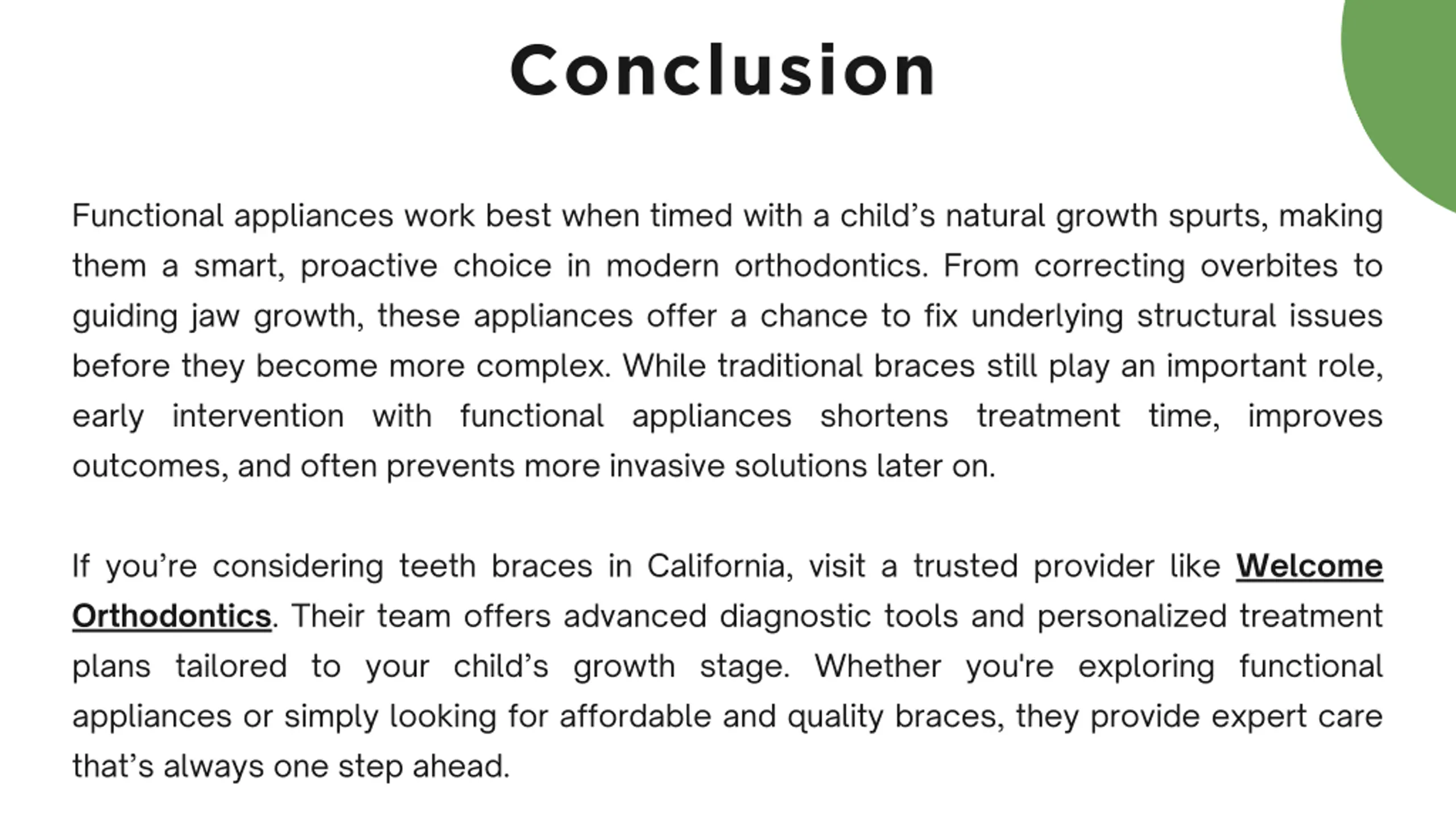 Conclusion

Functional appliances work best when timed with a child’s natural growth spurts, making them a smart, proactive choice in modern orthodontics. From correcting overbites to guiding jaw growth, these appliances offer a chance to fix underlying structural issues before they become more complex. While traditional braces still play an important role, early intervention with functional appliances shortens treatment time, improves outcomes, and often prevents more invasive solutions later on.

If you’re considering teeth braces in California, visit a trusted provider like Welcome Orthodontics. Their team offers advanced diagnostic tools and personalized treatment plans tailored to your child’s growth stage. Whether you're exploring functional appliances or simply looking for affordable and quality braces, they provide expert care that’s always one step ahead.